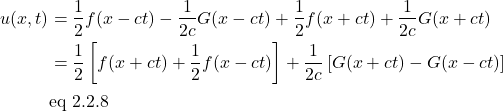 $u(x,t) = \frac{1}{2}f(x-ct) - \frac{1}{2c}G(x-ct) + \frac{1}{2}f(x+ct) + \frac{1}{2c}G(x+ct)$

$= \frac{1}{2}\left[f(x+ct) + \frac{1}{2}f(x-ct)\right] + \frac{1}{2c}\left[G(x+ct) - G(x-ct)\right]$

eq 2.2.8